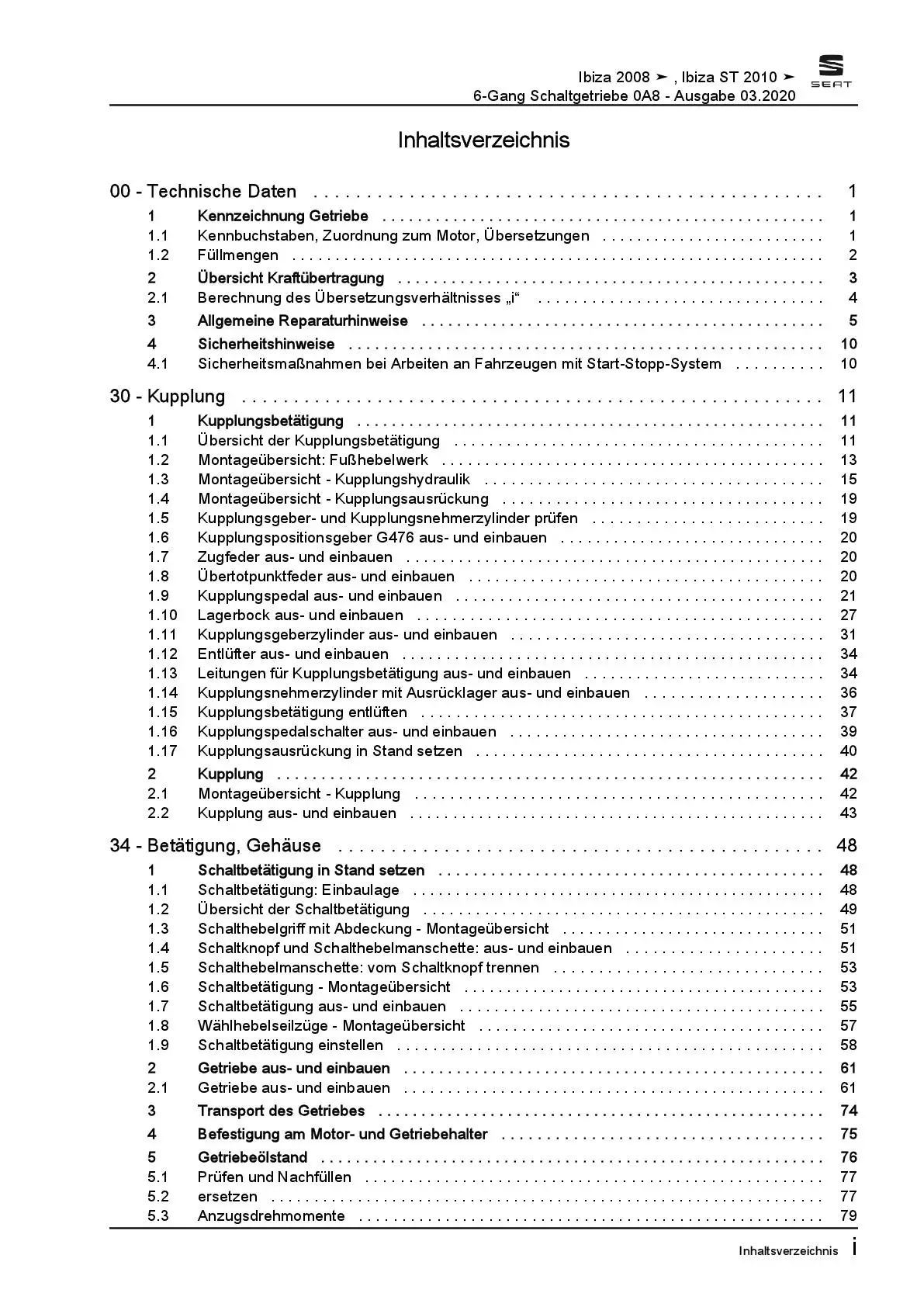 Ibiza 2008 ➤ , Ibiza ST 2010 ➤
6-Gang Schaltgetriebe 0A8 - Ausgabe 03.2020

SEAT

Inhaltsverzeichnis

00 - Technische Daten . . . . . . . . . . 1
1 Kennzeichnung Getriebe . . . . . . . . . . 1
1.1 Kennbuchstaben, Zuordnung zum Motor, Übersetzungen . . . . . . . . . . 1
1.2 Füllmengen . . . . . . . . . . 2
2 Übersicht Kraftübertragung . . . . . . . . . . 3
2.1 Berechnung des Übersetzungsverhältnisses „i“ . . . . . . . . . . 4
3 Allgemeine Reparaturhinweise . . . . . . . . . . 5
4 Sicherheitshinweise . . . . . . . . . . 10
4.1 Sicherheitsmaßnahmen bei Arbeiten an Fahrzeugen mit Start-Stopp-System . . . . . . . . . . 10

30 - Kupplung . . . . . . . . . . 11
1 Kupplungsbetätigung . . . . . . . . . . 11
1.1 Übersicht der Kupplungsbetätigung . . . . . . . . . . 11
1.2 Montageübersicht: Fußhebelwerk . . . . . . . . . . 13
1.3 Montageübersicht - Kupplungshydraulik . . . . . . . . . . 15
1.4 Montageübersicht - Kupplungsausrückung . . . . . . . . . . 19
1.5 Kupplungsgeber- und Kupplungsnehmerzylinder prüfen . . . . . . . . . . 19
1.6 Kupplungspositionsgeber G476 aus- und einbauen . . . . . . . . . . 20
1.7 Zugfeder aus- und einbauen . . . . . . . . . . 20
1.8 Übertotpunktfeder aus- und einbauen . . . . . . . . . . 20
1.9 Kupplungspedal aus- und einbauen . . . . . . . . . . 21
1.10 Lagerbock aus- und einbauen . . . . . . . . . . 27
1.11 Kupplungsgeberzylinder aus- und einbauen . . . . . . . . . . 31
1.12 Entlüfter aus- und einbauen . . . . . . . . . . 34
1.13 Leitungen für Kupplungsbetätigung aus- und einbauen . . . . . . . . . . 34
1.14 Kupplungsnehmerzylinder mit Ausrücklager aus- und einbauen . . . . . . . . . . 36
1.15 Kupplungsbetätigung entlüften . . . . . . . . . . 37
1.16 Kupplungspedalschalter aus- und einbauen . . . . . . . . . . 39
1.17 Kupplungsausrückung in Stand setzen . . . . . . . . . . 40
2 Kupplung . . . . . . . . . . 42
2.1 Montageübersicht - Kupplung . . . . . . . . . . 42
2.2 Kupplung aus- und einbauen . . . . . . . . . . 43

34 - Betätigung, Gehäuse . . . . . . . . . . 48
1 Schaltbetätigung in Stand setzen . . . . . . . . . . 48
1.1 Schaltbetätigung: Einbaulage . . . . . . . . . . 48
1.2 Übersicht der Schaltbetätigung . . . . . . . . . . 49
1.3 Schalthebelgriff mit Abdeckung - Montageübersicht . . . . . . . . . . 51
1.4 Schaltknopf und Schalthebelmanschette: aus- und einbauen . . . . . . . . . . 51
1.5 Schalthebelmanschette: vom Schaltknopf trennen . . . . . . . . . . 53
1.6 Schaltbetätigung - Montageübersicht . . . . . . . . . . 53
1.7 Schaltbetätigung aus- und einbauen . . . . . . . . . . 55
1.8 Wählhebelseilzüge - Montageübersicht . . . . . . . . . . 57
1.9 Schaltbetätigung einstellen . . . . . . . . . . 58
2 Getriebe aus- und einbauen . . . . . . . . . . 61
2.1 Getriebe aus- und einbauen . . . . . . . . . . 61
3 Transport des Getriebes . . . . . . . . . . 74
4 Befestigung am Motor- und Getriebehalter . . . . . . . . . . 75
5 Getriebeölstand . . . . . . . . . . 76
5.1 Prüfen und Nachfüllen . . . . . . . . . . 77
5.2 ersetzen . . . . . . . . . . 77
5.3 Anzugsdrehmomente . . . . . . . . . . 79

Inhaltsverzeichnis i